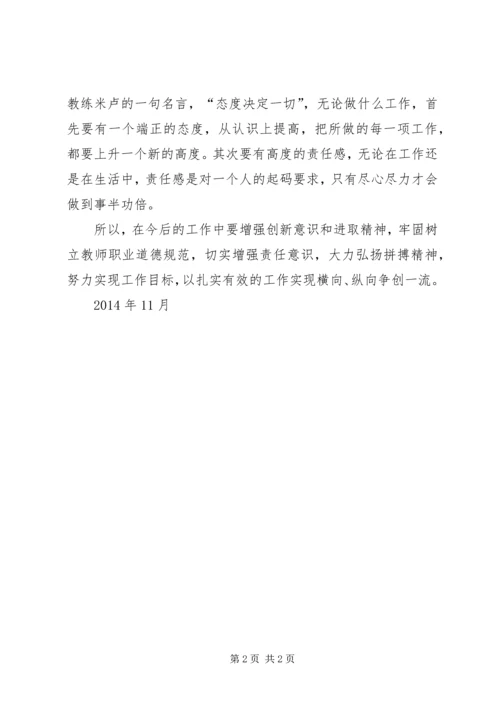 教练米卢的一句名言，“态度决定一切”，无论做什么工作，首先要有一个端正的态度，从认识上提高，把所做的每一项工作，都要上升一个新的高度。其次要有高度的责任感，无论在工作还是在生活中，责任感是对一个人的起码要求，只有尽心尽力才会做到事半功倍。

所以，在今后的工作中要增强创新意识和进取精神，牢固树立教师职业道德规范，切实增强责任意识，大力弘扬拼搏精神，努力实现工作目标，以扎实有效的工作实现横向、纵向争创一流。

2014 年 11 月

第 2 页 共 2 页